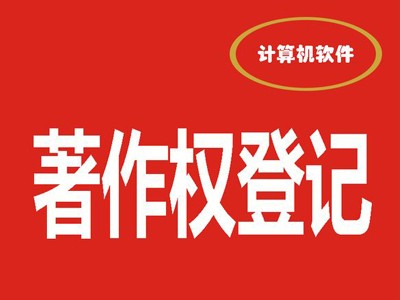 计算机软件

著作权登记